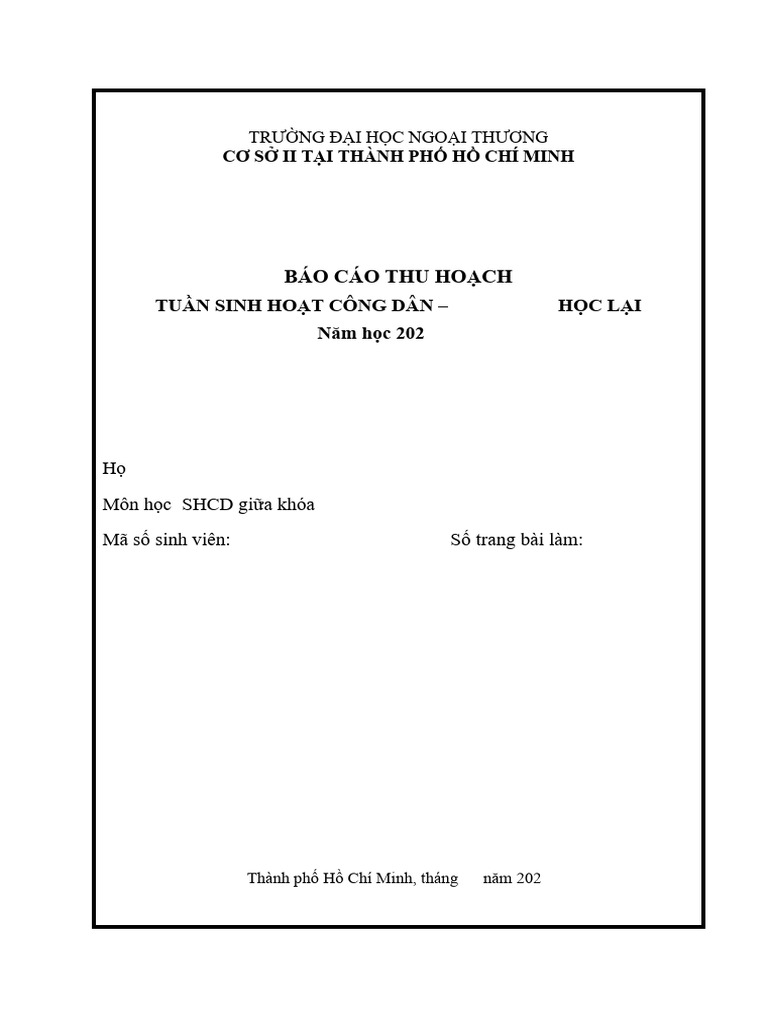 TRƯỜNG ĐẠI HỌC NGOẠI THƯƠNG
CƠ SỞ II TẠI THÀNH PHỐ HỒ CHÍ MINH

BÁO CÁO THU HOẠCH
TUẦN SINH HOẠT CÔNG DÂN – HỌC LẠI
Năm học 202

Họ

Môn học SHCD giữa khóa

Mã số sinh viên: Số trang bài làm:

Thành phố Hồ Chí Minh, tháng năm 202